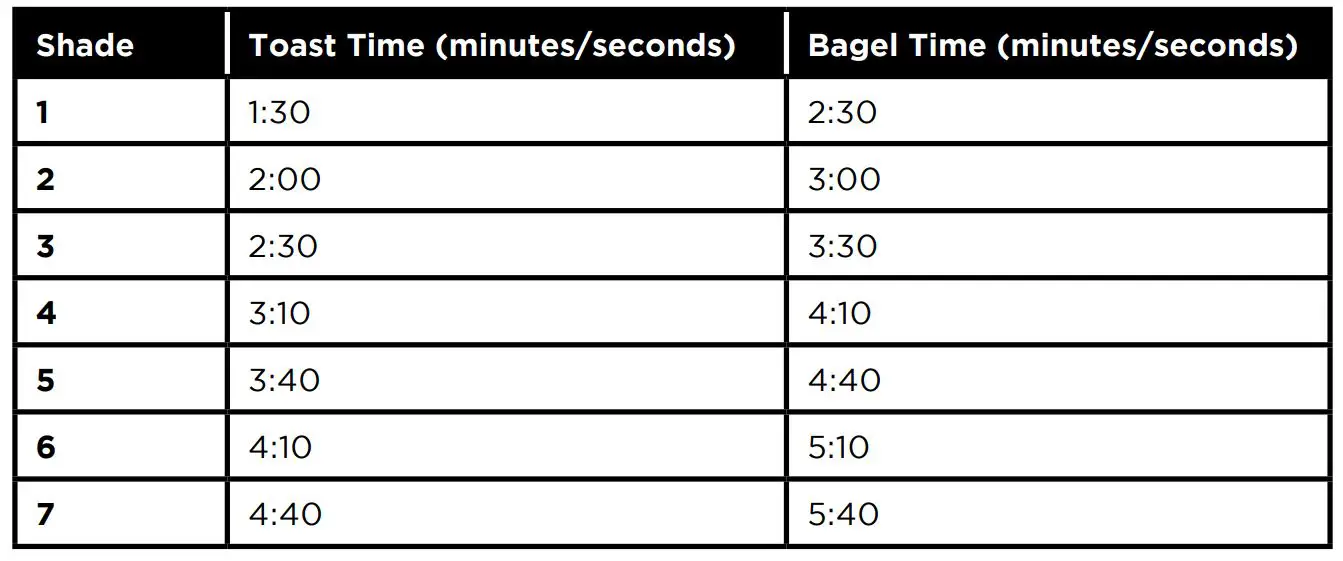 | Shade | Toast Time (minutes/seconds) | Bagel Time (minutes/seconds) |
|---|---|---|
| 1 | 1:30 | 2:30 |
| 2 | 2:00 | 3:00 |
| 3 | 2:30 | 3:30 |
| 4 | 3:10 | 4:10 |
| 5 | 3:40 | 4:40 |
| 6 | 4:10 | 5:10 |
| 7 | 4:40 | 5:40 |